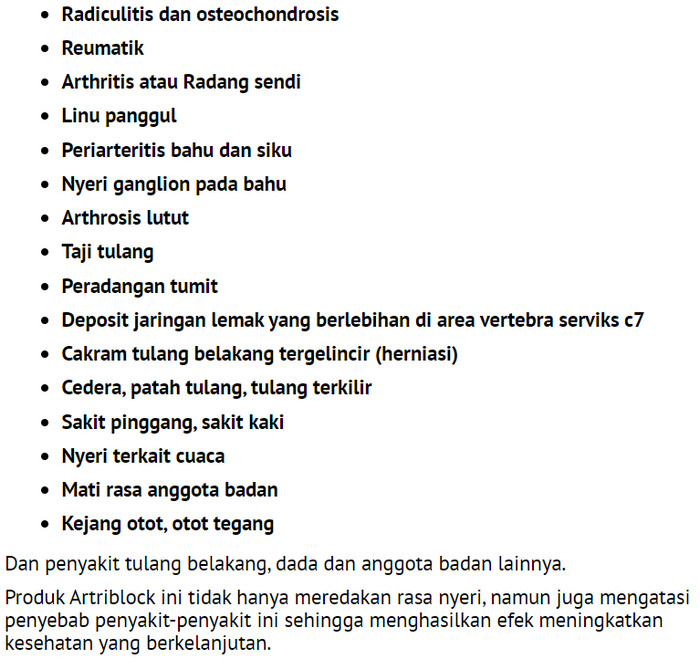 - Radiculitis dan osteochondrosis
- Reumatik
- Arthritis atau Radang sendi
- Linu panggul
- Periarteritis bahu dan siku
- Nyeri ganglion pada bahu
- Arthrosis lutut
- Taji tulang
- Peradangan tumit
- Deposit jaringan lemak yang berlebihan di area vertebra serviks c7
- Cakram tulang belakang tergelincir (herniasi)
- Cedera, patah tulang, tulang terkilir
- Sakit pinggang, sakit kaki
- Nyeri terkait cuaca
- Mati rasa anggota badan
- Kejang otot, otot tegang

Dan penyakit tulang belakang, dada dan anggota badan lainnya.

Produk Artriblock ini tidak hanya meredakan rasa nyeri, namun juga mengatasi penyebab penyakit-penyakit ini sehingga menghasilkan efek meningkatkan kesehatan yang berkelanjutan.